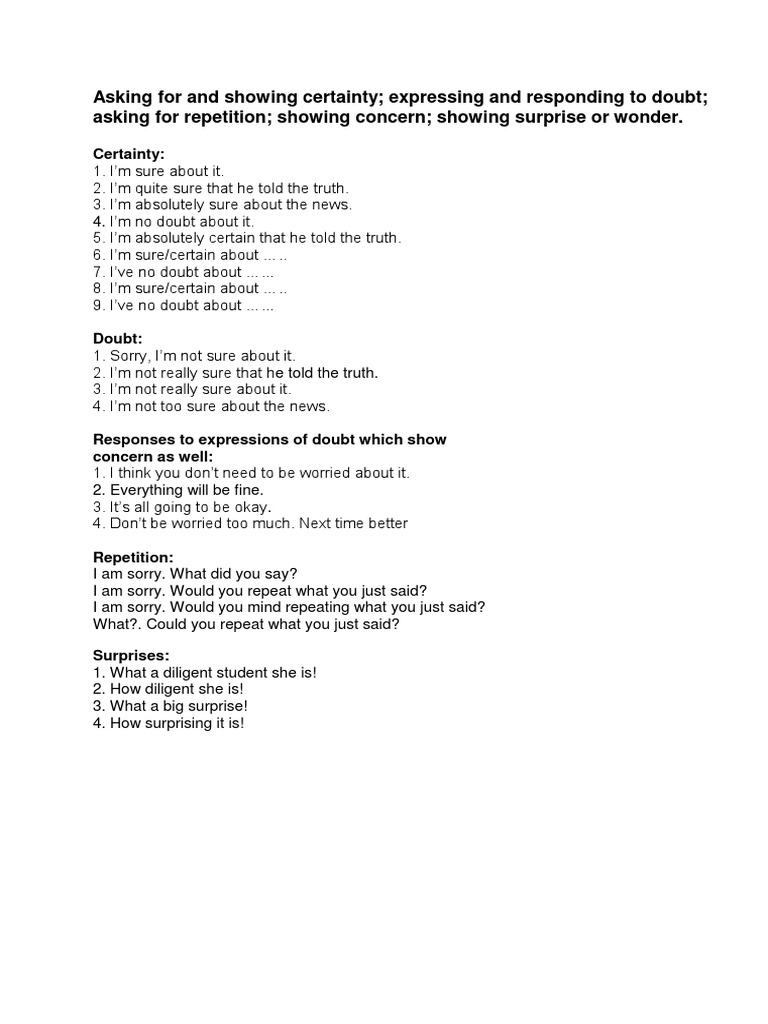 Asking for and showing certainty; expressing and responding to doubt; asking for repetition; showing concern; showing surprise or wonder.

Certainty:
1. I'm sure about it.
2. I'm quite sure that he told the truth.
3. I'm absolutely sure about the news.
4. I'm no doubt about it.
5. I'm absolutely certain that he told the truth.
6. I'm sure/certain about … ..
7. I've no doubt about … …
8. I'm sure/certain about … ..
9. I've no doubt about … …

Doubt:
1. Sorry, I'm not sure about it.
2. I'm not really sure that he told the truth.
3. I'm not really sure about it.
4. I'm not too sure about the news.

Responses to expressions of doubt which show concern as well:
1. I think you don't need to be worried about it.
2. Everything will be fine.
3. It's all going to be okay.
4. Don't be worried too much. Next time better

Repetition:
I am sorry. What did you say?
I am sorry. Would you repeat what you just said?
I am sorry. Would you mind repeating what you just said?
What?. Could you repeat what you just said?

Surprises:
1. What a diligent student she is!
2. How diligent she is!
3. What a big surprise!
4. How surprising it is!